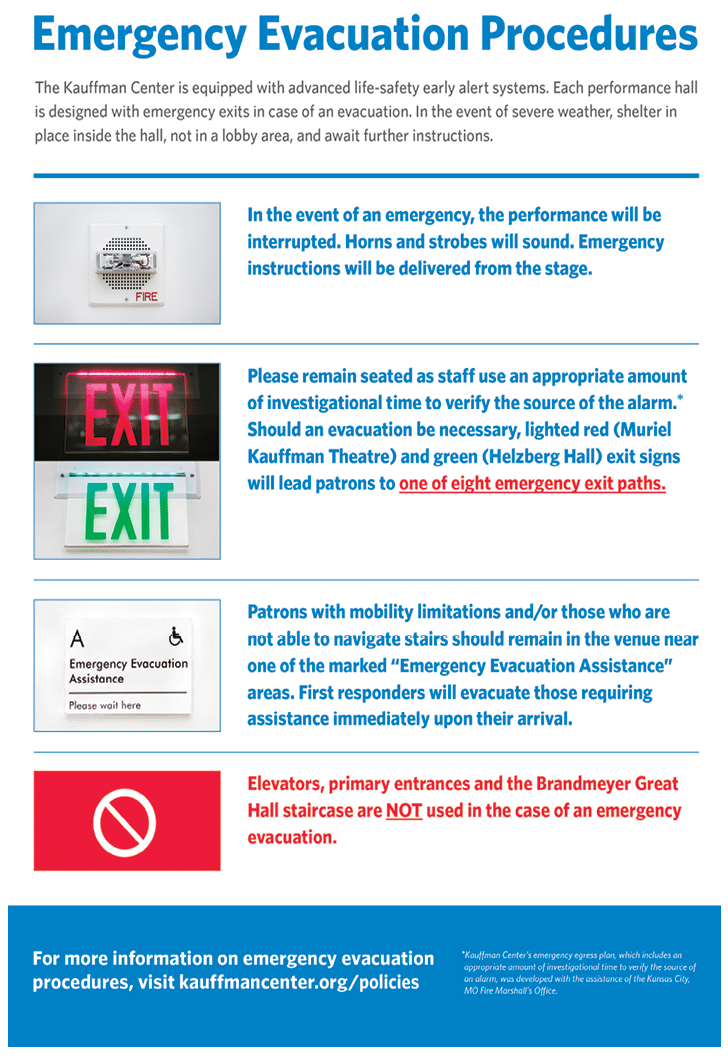 Emergency Evacuation Procedures

The Kauffman Center is equipped with advanced life-safety early alert systems. Each performance hall is designed with emergency exits in case of an evacuation. In the event of severe weather, shelter in place inside the hall, not in a lobby area, and await further instructions.

FIRE

In the event of an emergency, the performance will be interrupted. Horns and strobes will sound. Emergency instructions will be delivered from the stage.

EXIT

EXIT

Please remain seated as staff use an appropriate amount of investigational time to verify the source of the alarm.* Should an evacuation be necessary, lighted red (Muriel Kauffman Theatre) and green (Helzberg Hall) exit signs will lead patrons to one of eight emergency exit paths.

A

Emergency Evacuation Assistance

Please wait here

Patrons with mobility limitations and/or those who are not able to navigate stairs should remain in the venue near one of the marked "Emergency Evacuation Assistance" areas. First responders will evacuate those requiring assistance immediately upon their arrival.

Elevators, primary entrances and the Brandmeyer Great Hall staircase are NOT used in the case of an emergency evacuation.

For more information on emergency evacuation procedures, visit kauffmancenter.org/policies

*Kauffman Center's emergency egress plan, which includes an appropriate amount of investigational time to verify the source of an alarm, was developed with the assistance of the Kansas City, MO Fire Marshall's Office.